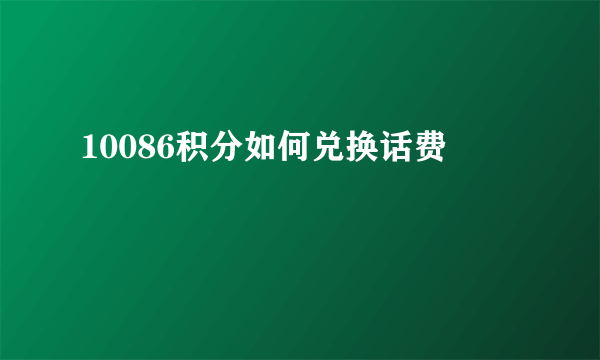 10086积分如何兑换话费